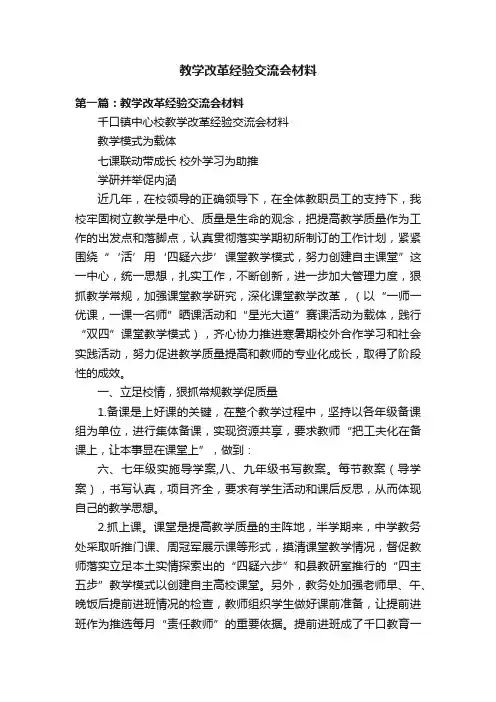 教学改革经验交流会材料

第一篇：教学改革经验交流会材料

千口镇中心校教学改革经验交流会材料

教学模式为载体

七课联动带成长 校外学习为助推

学研并举促内涵

近几年，在校领导的正确领导下，在全体教职员工的支持下，我校牢固树立教学是中心、质量是生命的观念，把提高教学质量作为工作的出发点和落脚点，认真贯彻落实学期初所制订的工作计划，紧紧围绕“‘活’用‘四疑六步’课堂教学模式，努力创建自主课堂”这一中心，统一思想，扎实工作，不断创新，进一步加大管理力度，狠抓教学常规，加强课堂教学研究，深化课堂教学改革，（以“一师一优课，一课一名师”晒课活动和“星光大道”赛课活动为载体，践行“双四”课堂教学模式），齐心协力推进寒暑期校外合作学习和社会实践活动，努力促进教学质量提高和教师的专业化成长，取得了阶段性的成效。

一、立足校情，狠抓常规教学促质量

1.备课是上好课的关键，在整个教学过程中，坚持以各年级备课组为单位，进行集体备课，实现资源共享，要求教师“把工夫化在备课上，让本事显在课堂上”，做到：

六、七年级实施导学案,八、九年级书写教案。每节教案（导学案），书写认真，项目齐全，要求有学生活动和课后反思，从而体现自己的教学思想。

2.抓上课。课堂是提高教学质量的主阵地，半学期来，中学教务处采取听推门课、周冠军展示课等形式，摸清课堂教学情况，督促教师落实立足本土实情探索出的“四疑六步”和县教研室推行的“四主五步”教学模式以创建自主高校课堂。另外，教务处加强老师早、午、晚饭后提前进班情况的检查，教师组织学生做好课前准备，让提前进班作为推选每月“责任教师”的重要依据。提前进班成了千口教育一